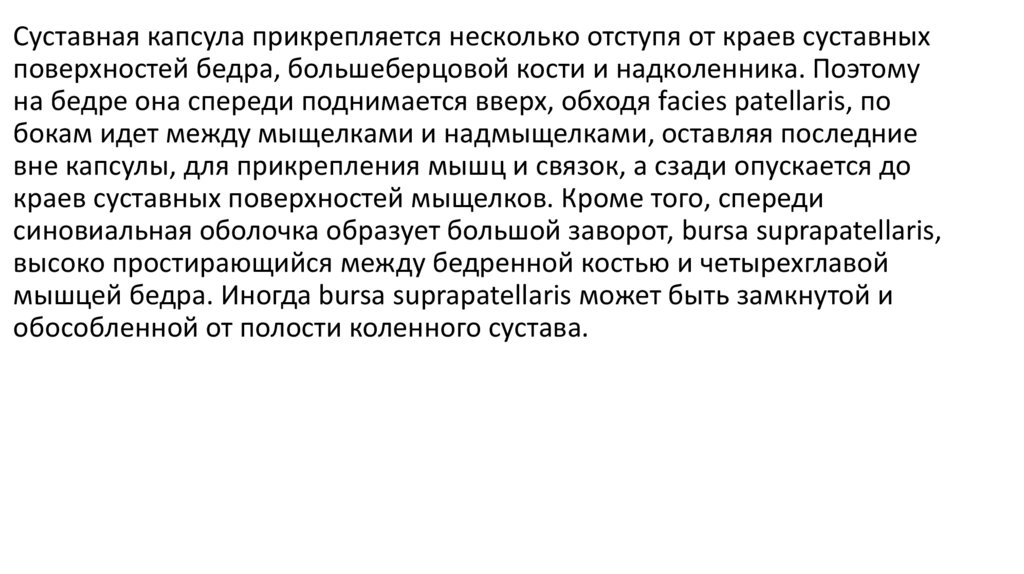 Суставная капсула прикрепляется несколько отступя от краев суставных поверхностей бедра, большеберцовой кости и надколенника. Поэтому на бедре она спереди поднимается вверх, обходя facies patellaris, по бокам идет между мыщелками и надмыщелками, оставляя последние вне капсулы, для прикрепления мышц и связок, а сзади опускается до краев суставных поверхностей мыщелков. Кроме того, спереди синовиальная оболочка образует большой заворот, bursa suprapatellaris, высоко простирающийся между бедренной костью и четырехглавой мышцей бедра. Иногда bursa suprapatellaris может быть замкнутой и обособленной от полости коленного сустава.